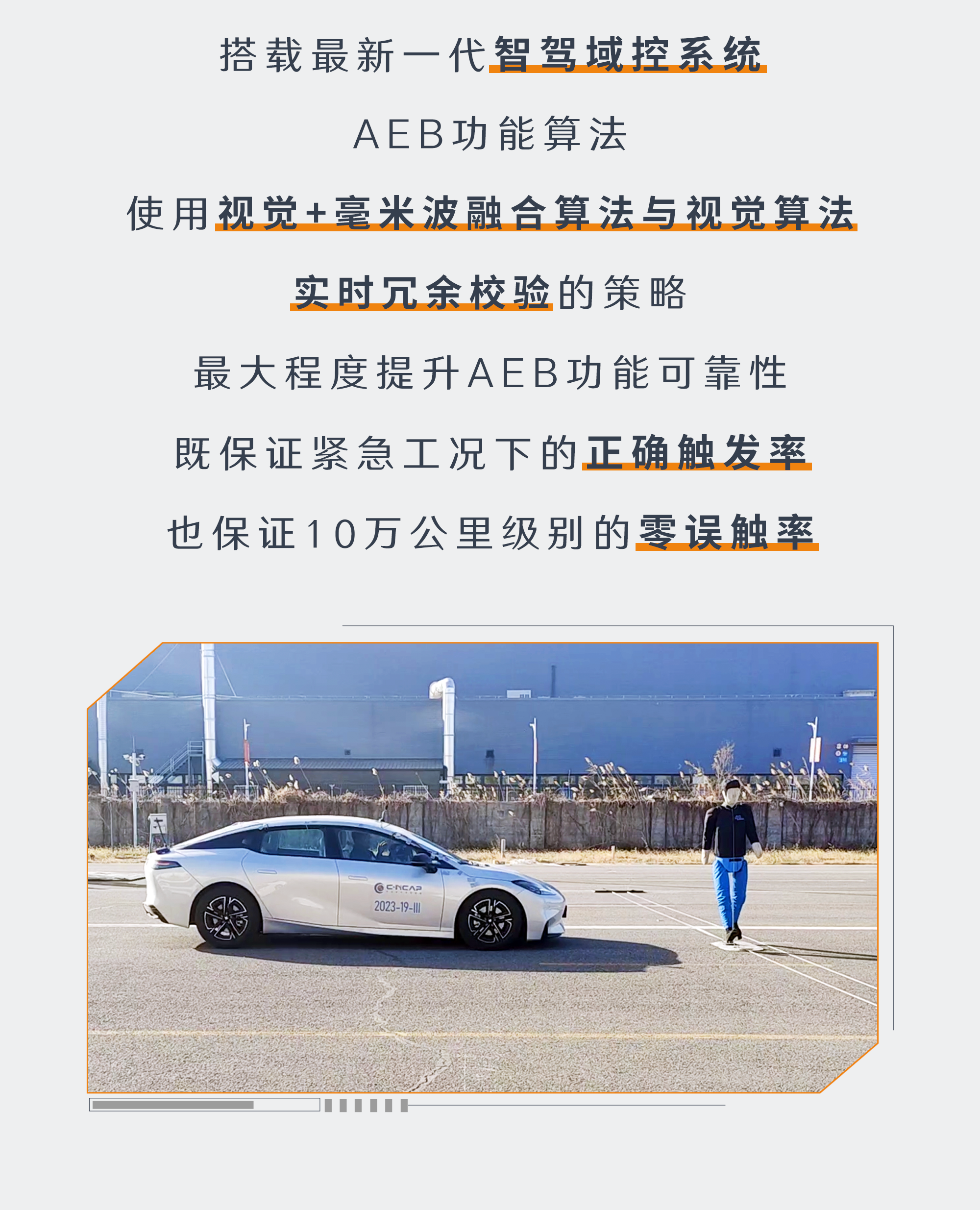 搭载最新一代智驾域控系统

AEB功能算法

使用视觉+毫米波融合算法与视觉算法

实时冗余校验的策略

最大程度提升AEB功能可靠性

既保证紧急工况下的正确触发率

也保证10万公里级别的零误触率

C-NCAP

2023-19-III